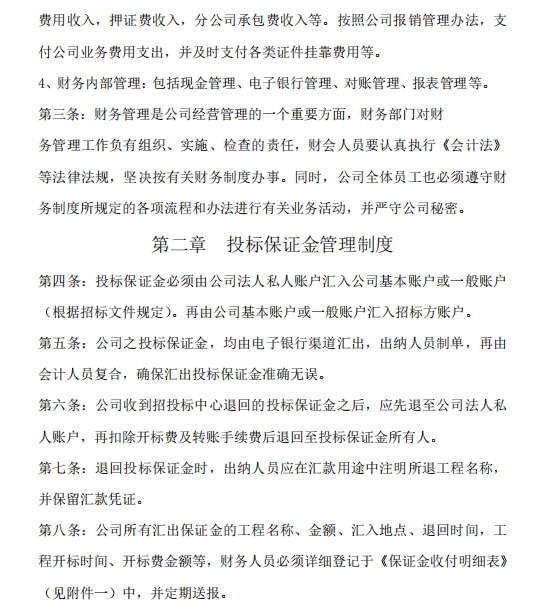 费用收入，押证费收入，分公司承包费收入等。按照公司报销管理办法，支付公司业务费用支出，并及时支付各类证件挂靠费用等。

4、财务内部管理：包括现金管理、电子银行管理、对账管理、报表管理等。

第三条：财务管理是公司经营管理的一个重要方面，财务部门对财务管理工作负有组织、实施、检查的责任，财会人员要认真执行《会计法》等法律法规，坚决按有关财务制度办事。同时，公司全体员工也必须遵守财务制度所规定的各项流程和办法进行有关业务活动，并严守公司秘密。

第二章　投标保证金管理制度

第四条：投标保证金必须由公司法人私人账户汇入公司基本账户或一般账户（根据招标文件规定）。再由公司基本账户或一般账户汇入招标方账户。

第五条：公司之投标保证金，均由电子银行渠道汇出，出纳人员制单，再由会计人员复合，确保汇出投标保证金准确无误。

第六条：公司收到招投标中心退回的投标保证金之后，应先退至公司法人私人账户，再扣除开标费及转账手续费后退回至投标保证金所有人。

第七条：退回投标保证金时，出纳人员应在汇款用途中注明所退工程名称，并保留汇款凭证。

第八条：公司所有汇出保证金的工程名称、金额、汇入地点、退回时间，工程开标时间、开标费金额等，财务人员必须详细登记于《保证金收付明细表》（见附件一）中，并定期送报。